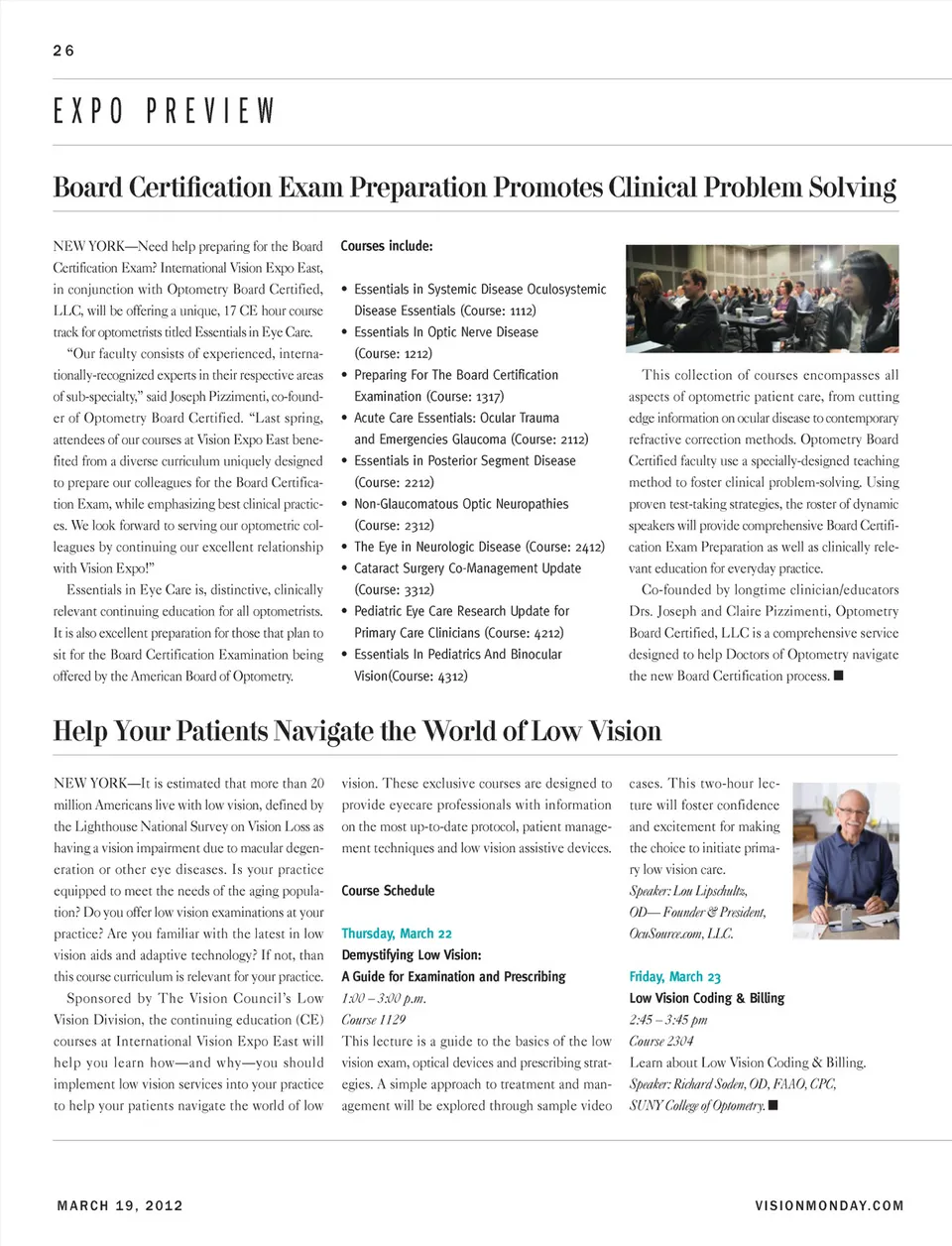 26

EXPO PREVIEW

Board Certification Exam Preparation Promotes Clinical Problem Solving

NEW YORK—Need help preparing for the Board Certification Exam? International Vision Expo East, in conjunction with Optometry Board Certified, LLC, will be offering a unique, 17 CE hour course track for optometrists titled Essentials in Eye Care.

"Our faculty consists of experienced, internationally-recognized experts in their respective areas of sub-specialty," said Joseph Pizzimenti, co-founder of Optometry Board Certified. "Last spring, attendees of our courses at Vision Expo East benefited from a diverse curriculum uniquely designed to prepare our colleagues for the Board Certification Exam, while emphasizing best clinical practices. We look forward to serving our optometric colleagues by continuing our excellent relationship with Vision Expo!"

Essentials in Eye Care is, distinctive, clinically relevant continuing education for all optometrists. It is also excellent preparation for those that plan to sit for the Board Certification Examination being offered by the American Board of Optometry.

Courses include:

• Essentials in Systemic Disease Oculosystemic Disease Essentials (Course: 1112)
• Essentials In Optic Nerve Disease (Course: 1212)
• Preparing For The Board Certification Examination (Course: 1317)
• Acute Care Essentials: Ocular Trauma and Emergencies Glaucoma (Course: 2112)
• Essentials in Posterior Segment Disease (Course: 2212)
• Non-Glaucomatous Optic Neuropathies (Course: 2312)
• The Eye in Neurologic Disease (Course: 2412)
• Cataract Surgery Co-Management Update (Course: 3312)
• Pediatric Eye Care Research Update for Primary Care Clinicians (Course: 4212)
• Essentials In Pediatrics And Binocular Vision(Course: 4312)

This collection of courses encompasses all aspects of optometric patient care, from cutting edge information on ocular disease to contemporary refractive correction methods. Optometry Board Certified faculty use a specially-designed teaching method to foster clinical problem-solving. Using proven test-taking strategies, the roster of dynamic speakers will provide comprehensive Board Certification Exam Preparation as well as clinically relevant education for everyday practice.

Co-founded by longtime clinician/educators Drs. Joseph and Claire Pizzimenti, Optometry Board Certified, LLC is a comprehensive service designed to help Doctors of Optometry navigate the new Board Certification process. ■

Help Your Patients Navigate the World of Low Vision

NEW YORK—It is estimated that more than 20 million Americans live with low vision, defined by the Lighthouse National Survey on Vision Loss as having a vision impairment due to macular degeneration or other eye diseases. Is your practice equipped to meet the needs of the aging population? Do you offer low vision examinations at your practice? Are you familiar with the latest in low vision aids and adaptive technology? If not, than this course curriculum is relevant for your practice.

Sponsored by The Vision Council's Low Vision Division, the continuing education (CE) courses at International Vision Expo East will help you learn how—and why—you should implement low vision services into your practice to help your patients navigate the world of low vision. These exclusive courses are designed to provide eyecare professionals with information on the most up-to-date protocol, patient management techniques and low vision assistive devices.

Course Schedule

Thursday, March 22
Demystifying Low Vision:
A Guide for Examination and Prescribing
1:00 – 3:00 p.m.
Course 1129
This lecture is a guide to the basics of the low vision exam, optical devices and prescribing strategies. A simple approach to treatment and management will be explored through sample video cases. This two-hour lecture will foster confidence and excitement for making the choice to initiate primary low vision care.
Speaker: Lou Lipschultz, OD— Founder & President, OcuSource.com, LLC.

Friday, March 23
Low Vision Coding & Billing
2:45 – 3:45 pm
Course 2304
Learn about Low Vision Coding & Billing.
Speaker: Richard Soden, OD, FAAO, CPC, SUNY College of Optometry. ■

MARCH 19, 2012

VISIONMONDAY.COM